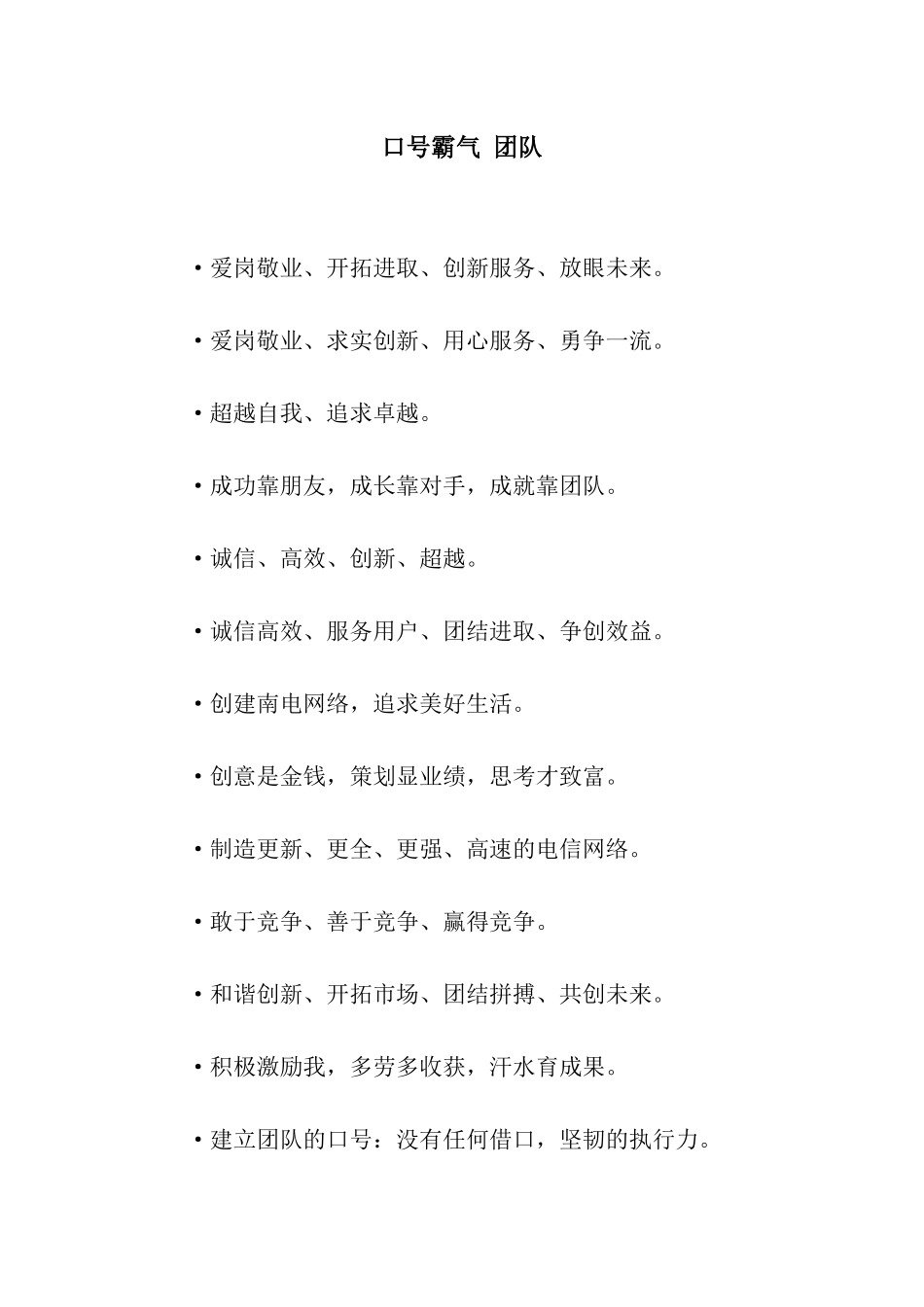 口号霸气 团队

• 爱岗敬业、开拓进取、创新服务、放眼未来。

• 爱岗敬业、求实创新、用心服务、勇争一流。

• 超越自我、追求卓越。

• 成功靠朋友，成长靠对手，成就靠团队。

• 诚信、高效、创新、超越。

• 诚信高效、服务用户、团结进取、争创效益。

• 创建南电网络，追求美好生活。

• 创意是金钱，策划显业绩，思考才致富。

• 制造更新、更全、更强、高速的电信网络。

• 敢于竞争、善于竞争、赢得竞争。

• 和谐创新、开拓市场、团结拼搏、共创未来。

• 积极激励我，多劳多收获，汗水育成果。

• 建立团队的口号：没有任何借口，坚韧的执行力。